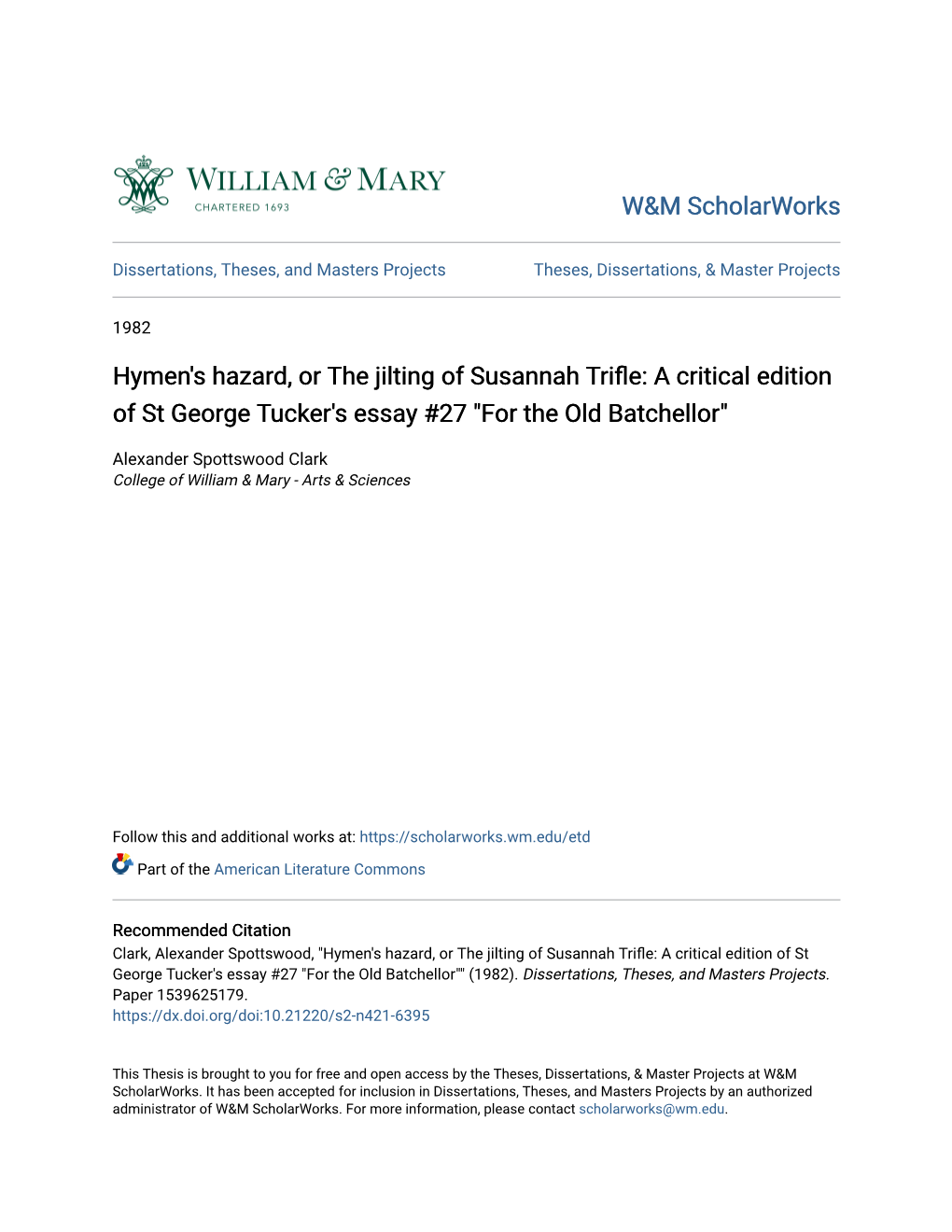 WILLIAM & MARY
CHARTERED 1693

W&M ScholarWorks

Dissertations, Theses, and Masters Projects

Theses, Dissertations, & Master Projects

1982

Hymen's hazard, or The jilting of Susannah Trifle: A critical edition of St George Tucker's essay #27 "For the Old Batchellor"

Alexander Spottswood Clark
College of William & Mary - Arts & Sciences

Follow this and additional works at: https://scholarworks.wm.edu/etd

Part of the American Literature Commons

Recommended Citation
Clark, Alexander Spottswood, "Hymen's hazard, or The jilting of Susannah Trifle: A critical edition of St George Tucker's essay #27 "For the Old Batchellor"" (1982). Dissertations, Theses, and Masters Projects. Paper 1539625179.
https://dx.doi.org/doi:10.21220/s2-n421-6395

This Thesis is brought to you for free and open access by the Theses, Dissertations, & Master Projects at W&M ScholarWorks. It has been accepted for inclusion in Dissertations, Theses, and Masters Projects by an authorized administrator of W&M ScholarWorks. For more information, please contact scholarworks@wm.edu.